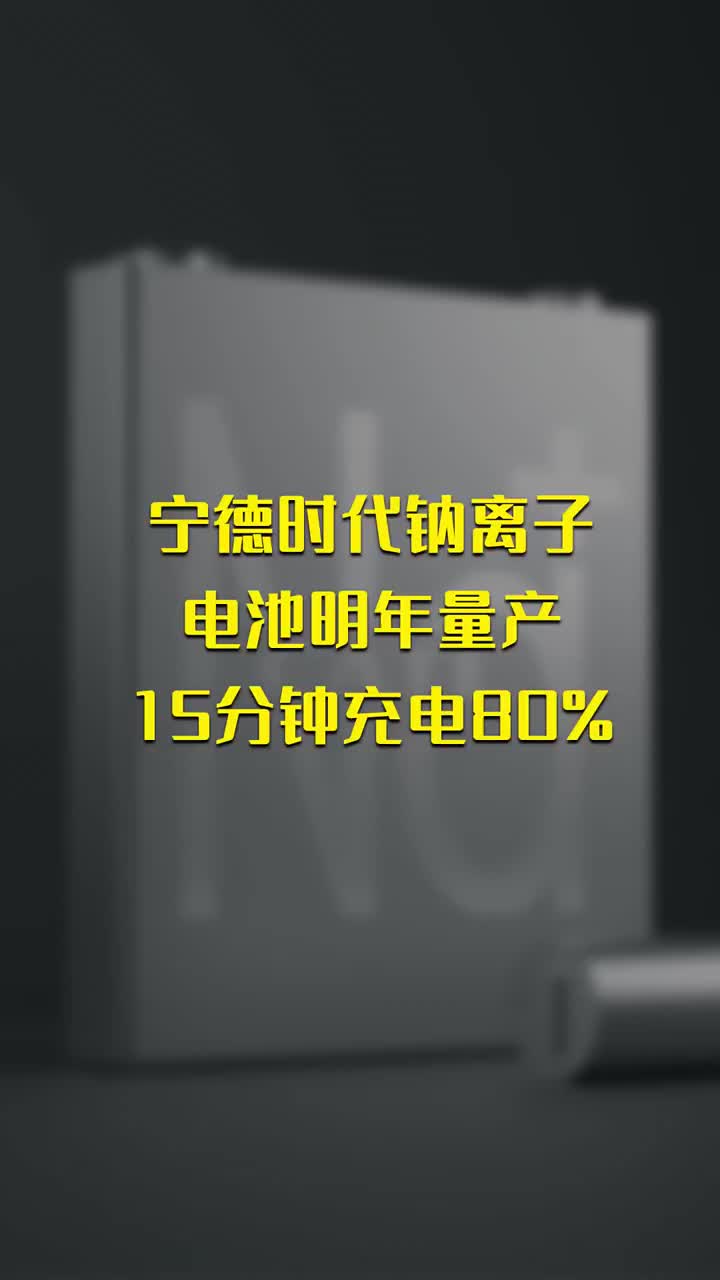 宁德时代钠离子
电池明年量产
15分钟充电80%